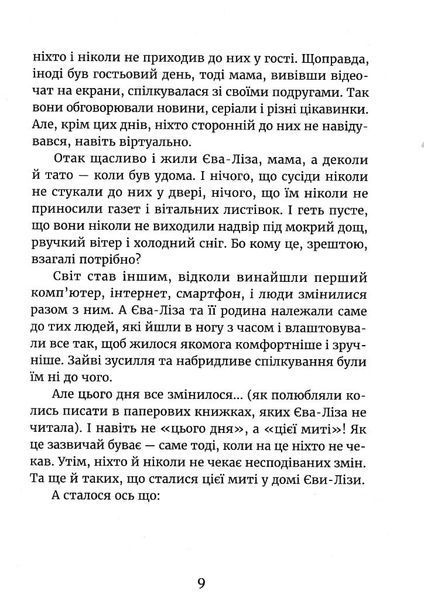 ніхто і ніколи не приходив до них у гості. Щоправда, іноді був гостьовий день, тоді мама, вивівши відеочат на екрани, спілкувалася зі своїми подругами. Так вони обговорювали новини, серіали і різні цікавинки. Але, крім цих днів, ніхто сторонній до них не навідувався, навіть віртуально.

Отак щасливо і жили Єва-Ліза, мама, а деколи й тато — коли був удома. І нічого, що сусіди ніколи не стукали до них у двері, нічого, що їм ніколи не приносили газет і вітальних листівок. І геть пусте, що вони ніколи не виходили надвір під мокрий дощ, рвучкий вітер і холодний сніг. Бо кому це, зрештою, взагалі потрібно?

Світ став іншим, відколи винайшли перший комп'ютер, інтернет, смартфон, і люди змінилися разом з ним. А Єва-Ліза та її родина належали саме до тих людей, які йшли в ногу з часом і влаштовували все так, щоб жилося якомога комфортніше і зручніше. Зайві зусилля та набридливе спілкування були їм ні до чого.

Але цього дня все змінилося... (як полюбляли колись писати в паперових книжках, яких Єва-Ліза не читала). І навіть не «цього дня», а «цієї миті»! Як це зазвичай буває — саме тоді, коли на це ніхто не чекав. Утім, ніхто й ніколи не чекає несподіваних змін. Та ще й таких, що сталися цієї миті у домі Єви-Лізи.

А сталося ось що:

9